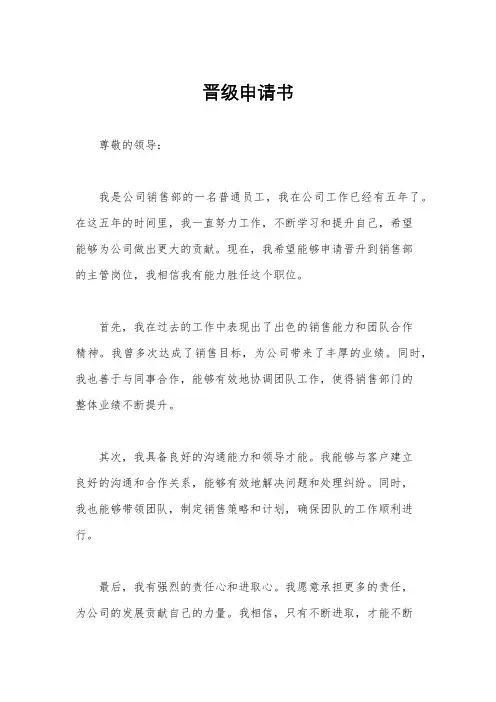 晋级申请书

尊敬的领导：

我是公司销售部的一名普通员工，我在公司工作已经有五年了。在这五年的时间里，我一直努力工作，不断学习和提升自己，希望能够为公司做出更大的贡献。现在，我希望能够申请晋升到销售部的主管岗位，我相信我有能力胜任这个职位。

首先，我在过去的工作中表现出了出色的销售能力和团队合作精神。我曾多次达成了销售目标，为公司带来了丰厚的业绩。同时，我也善于与同事合作，能够有效地协调团队工作，使得销售部门的整体业绩不断提升。

其次，我具备良好的沟通能力和领导才能。我能够与客户建立良好的沟通和合作关系，能够有效地解决问题和处理纠纷。同时，我也能够带领团队，制定销售策略和计划，确保团队的工作顺利进行。

最后，我有强烈的责任心和进取心。我愿意承担更多的责任，为公司的发展贡献自己的力量。我相信，只有不断进取，才能不断